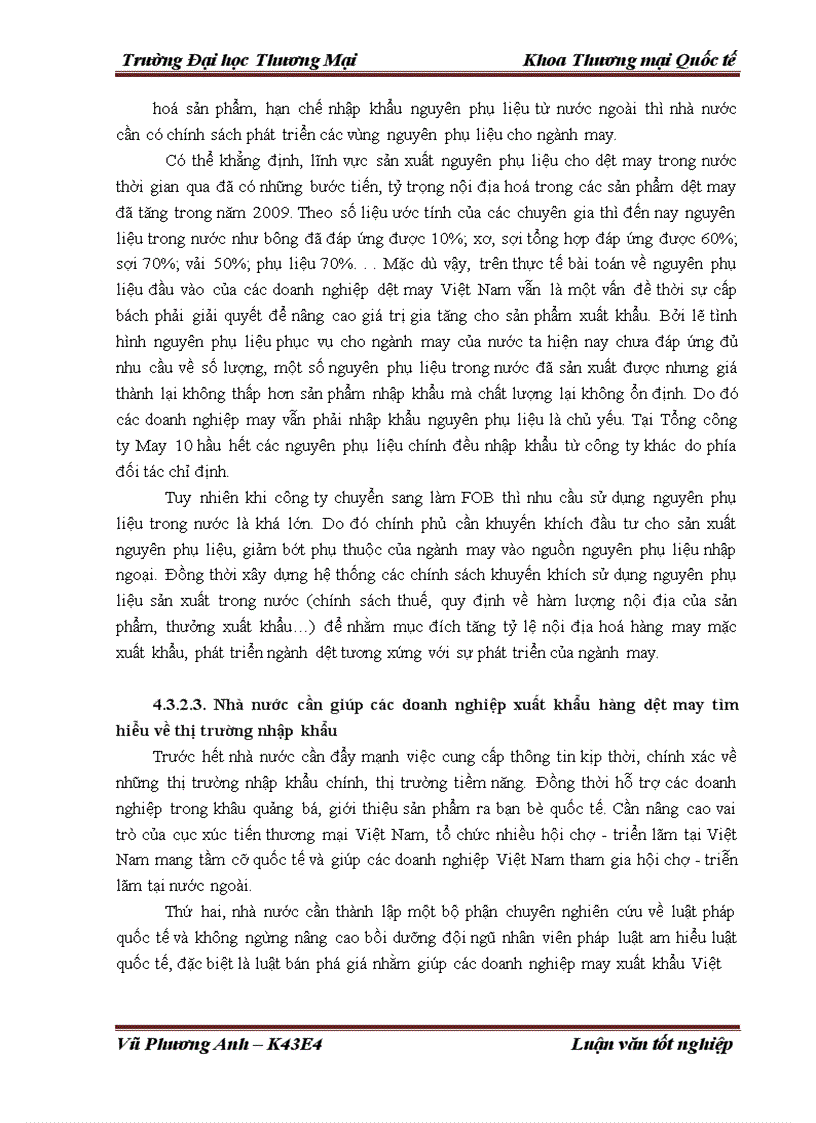 Trường Đại học Thương Mại

Khoa Thương mại Quốc tế

hoá sản phẩm, hạn chế nhập khẩu nguyên phụ liệu từ nước ngoài thì nhà nước cần có chính sách phát triển các vùng nguyên phụ liệu cho ngành may.

Có thể khẳng định, lĩnh vực sản xuất nguyên phụ liệu cho dệt may trong nước thời gian qua đã có những bước tiến, tỷ trọng nội địa hoá trong các sản phẩm dệt may đã tăng trong năm 2009. Theo số liệu ước tính của các chuyên gia thì đến nay nguyên liệu trong nước như bông đã đáp ứng được 10%; xơ, sợi tổng hợp đáp ứng được 60%; sợi 70%; vải 50%; phụ liệu 70%. . . Mặc dù vậy, trên thực tế bài toán về nguyên phụ liệu đầu vào của các doanh nghiệp dệt may Việt Nam vẫn là một vấn đề thời sự cấp bách phải giải quyết để nâng cao giá trị gia tăng cho sản phẩm xuất khẩu. Bởi lẽ tình hình nguyên phụ liệu phục vụ cho ngành may của nước ta hiện nay chưa đáp ứng đủ nhu cầu về số lượng, một số nguyên phụ liệu trong nước đã sản xuất được nhưng giá thành lại không thấp hơn sản phẩm nhập khẩu mà chất lượng lại không ổn định. Do đó các doanh nghiệp may vẫn phải nhập khẩu nguyên phụ liệu là chủ yếu. Tại Tổng công ty May 10 hầu hết các nguyên phụ liệu chính đều nhập khẩu từ công ty khác do phía đối tác chỉ định.

Tuy nhiên khi công ty chuyển sang làm FOB thì nhu cầu sử dụng nguyên phụ liệu trong nước là khá lớn. Do đó chính phủ cần khuyến khích đầu tư cho sản xuất nguyên phụ liệu, giảm bớt phụ thuộc của ngành may vào nguồn nguyên phụ liệu nhập ngoại. Đồng thời xây dựng hệ thống các chính sách khuyến khích sử dụng nguyên phụ liệu sản xuất trong nước (chính sách thuế, quy định về hàm lượng nội địa của sản phẩm, thưởng xuất khẩu…) để nhằm mục đích tăng tỷ lệ nội địa hoá hàng may mặc xuất khẩu, phát triển ngành dệt tương xứng với sự phát triển của ngành may.

4.3.2.3. Nhà nước cần giúp các doanh nghiệp xuất khẩu hàng dệt may tìm hiểu về thị trường nhập khẩu

Trước hết nhà nước cần đẩy mạnh việc cung cấp thông tin kịp thời, chính xác về những thị trường nhập khẩu chính, thị trường tiềm năng. Đồng thời hỗ trợ các doanh nghiệp trong khâu quảng bá, giới thiệu sản phẩm ra bạn bè quốc tế. Cần nâng cao vai trò của cục xúc tiến thương mại Việt Nam, tổ chức nhiều hội chợ - triển lãm tại Việt Nam mang tầm cỡ quốc tế và giúp các doanh nghiệp Việt Nam tham gia hội chợ - triển lãm tại nước ngoài.

Thứ hai, nhà nước cần thành lập một bộ phận chuyên nghiên cứu về luật pháp quốc tế và không ngừng nâng cao bồi dưỡng đội ngũ nhân viên pháp luật am hiểu luật quốc tế, đặc biệt là luật bán phá giá nhằm giúp các doanh nghiệp may xuất khẩu Việt

Vũ Phương Anh – K43E4

Luận văn tốt nghiệp